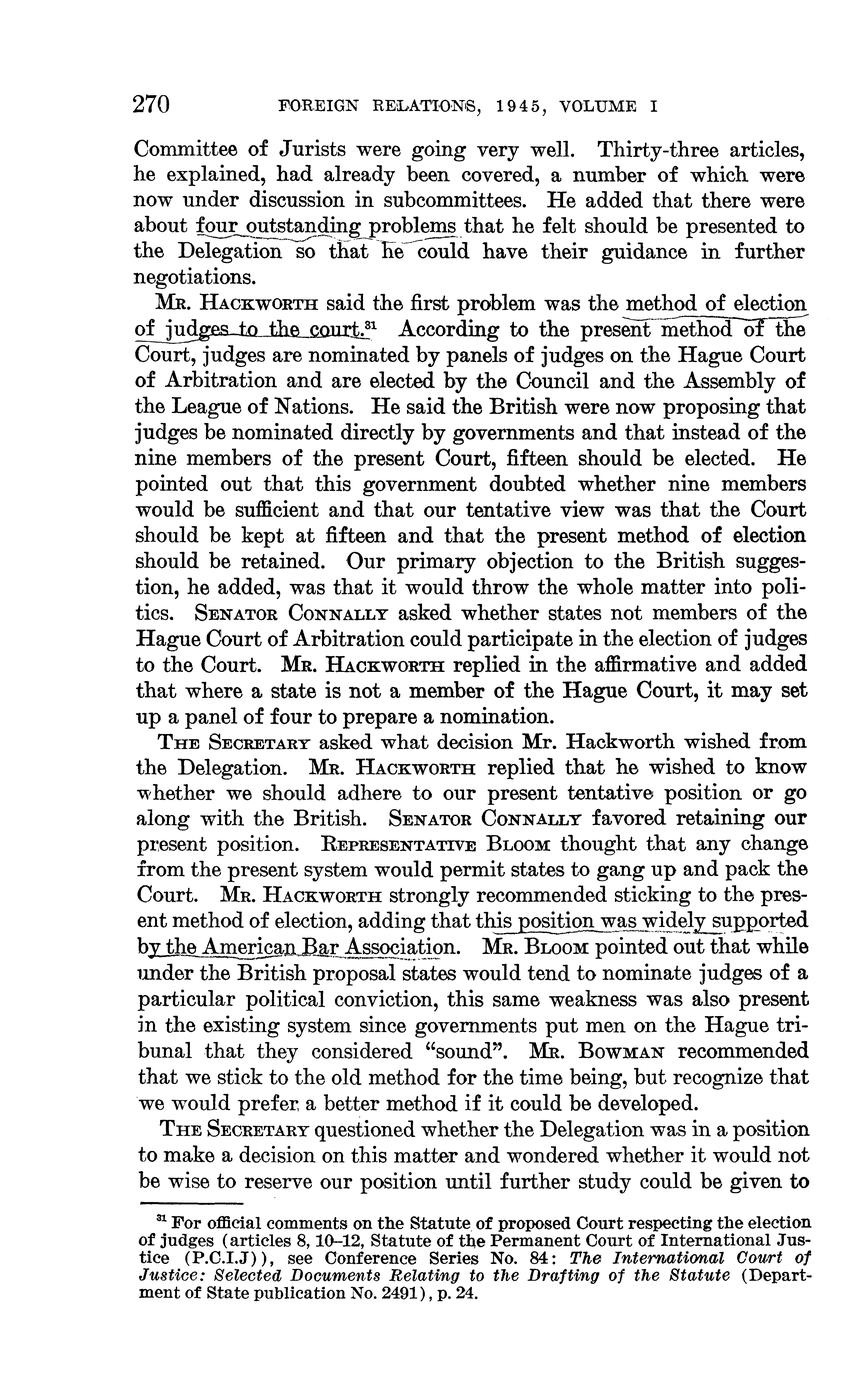 270 FOREIGN RELATIONS, 1945, VOLUME I

Committee of Jurists were going very well. Thirty-three articles, he explained, had already been covered, a number of which were now under discussion in subcommittees. He added that there were about four outstanding problems that he felt should be presented to the Delegation so that he could have their guidance in further negotiations.

Mr. Hackworth said the first problem was the method of election of judges to the court.$^{31}$ According to the present method of the Court, judges are nominated by panels of judges on the Hague Court of Arbitration and are elected by the Council and the Assembly of the League of Nations. He said the British were now proposing that judges be nominated directly by governments and that instead of the nine members of the present Court, fifteen should be elected. He pointed out that this government doubted whether nine members would be sufficient and that our tentative view was that the Court should be kept at fifteen and that the present method of election should be retained. Our primary objection to the British suggestion, he added, was that it would throw the whole matter into politics. Senator Connally asked whether states not members of the Hague Court of Arbitration could participate in the election of judges to the Court. Mr. Hackworth replied in the affirmative and added that where a state is not a member of the Hague Court, it may set up a panel of four to prepare a nomination.

The Secretary asked what decision Mr. Hackworth wished from the Delegation. Mr. Hackworth replied that he wished to know whether we should adhere to our present tentative position or go along with the British. Senator Connally favored retaining our present position. Representative Bloom thought that any change from the present system would permit states to gang up and pack the Court. Mr. Hackworth strongly recommended sticking to the present method of election, adding that this position was widely supported by the American Bar Association. Mr. Bloom pointed out that while under the British proposal states would tend to nominate judges of a particular political conviction, this same weakness was also present in the existing system since governments put men on the Hague tribunal that they considered "sound". Mr. Bowman recommended that we stick to the old method for the time being, but recognize that we would prefer a better method if it could be developed.

The Secretary questioned whether the Delegation was in a position to make a decision on this matter and wondered whether it would not be wise to reserve our position until further study could be given to

$^{31}$ For official comments on the Statute of proposed Court respecting the election of judges (articles 8, 10–12, Statute of the Permanent Court of International Justice (P.C.I.J)), see Conference Series No. 84: The International Court of Justice: Selected Documents Relating to the Drafting of the Statute (Department of State publication No. 2491), p. 24.